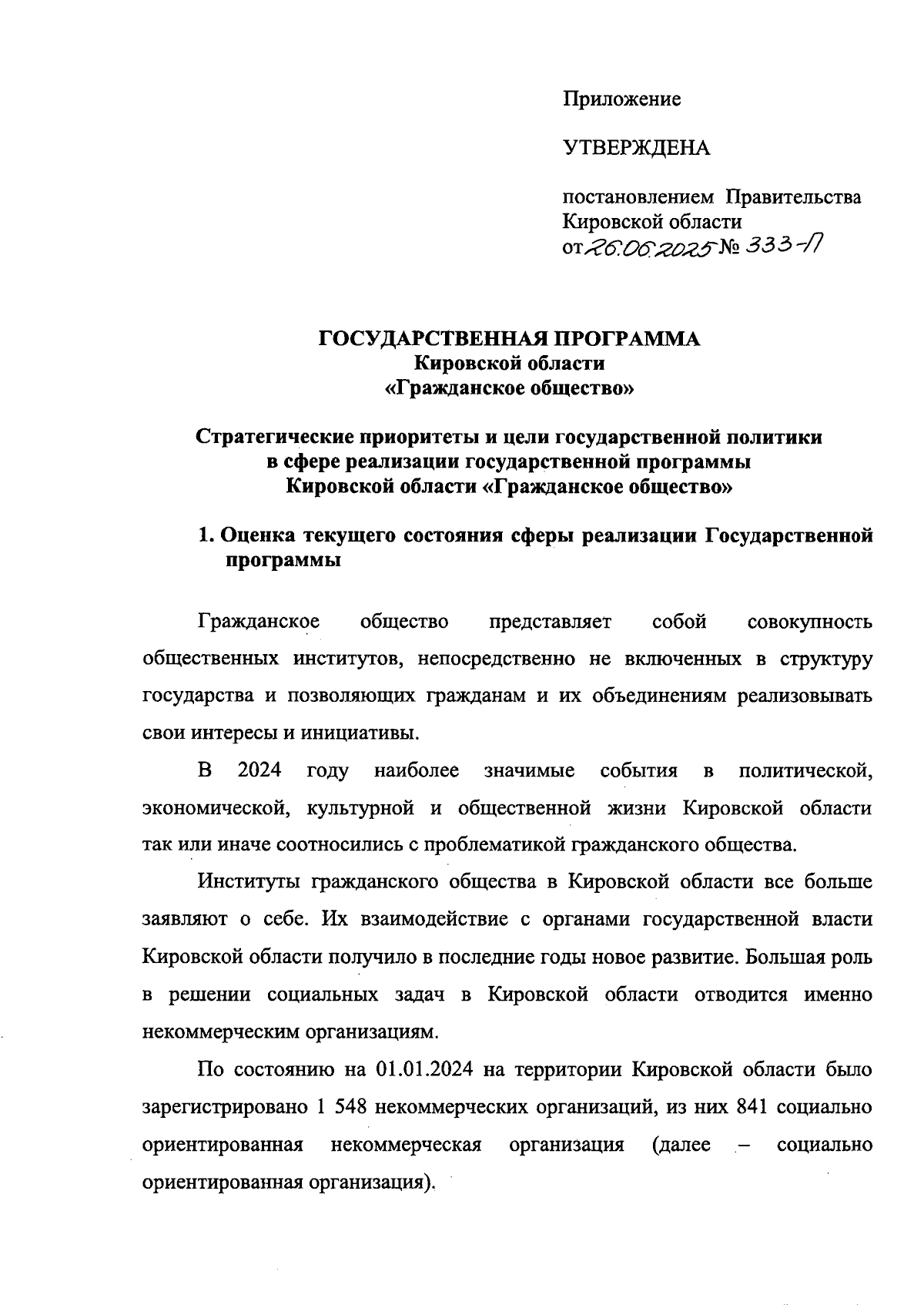 Приложение

УТВЕРЖДЕНА

постановлением Правительства Кировской области
от 26.06.2025 № 333-П

ГОСУДАРСТВЕННАЯ ПРОГРАММА
Кировской области
«Гражданское общество»

Стратегические приоритеты и цели государственной политики в сфере реализации государственной программы Кировской области «Гражданское общество»

1. Оценка текущего состояния сферы реализации Государственной программы

Гражданское общество представляет собой совокупность общественных институтов, непосредственно не включенных в структуру государства и позволяющих гражданам и их объединениям реализовывать свои интересы и инициативы.

В 2024 году наиболее значимые события в политической, экономической, культурной и общественной жизни Кировской области так или иначе соотносились с проблематикой гражданского общества.

Институты гражданского общества в Кировской области все больше заявляют о себе. Их взаимодействие с органами государственной власти Кировской области получило в последние годы новое развитие. Большая роль в решении социальных задач в Кировской области отводится именно некоммерческим организациям.

По состоянию на 01.01.2024 на территории Кировской области было зарегистрировано 1 548 некоммерческих организаций, из них 841 социально ориентированная некоммерческая организация (далее – социально ориентированная организация).